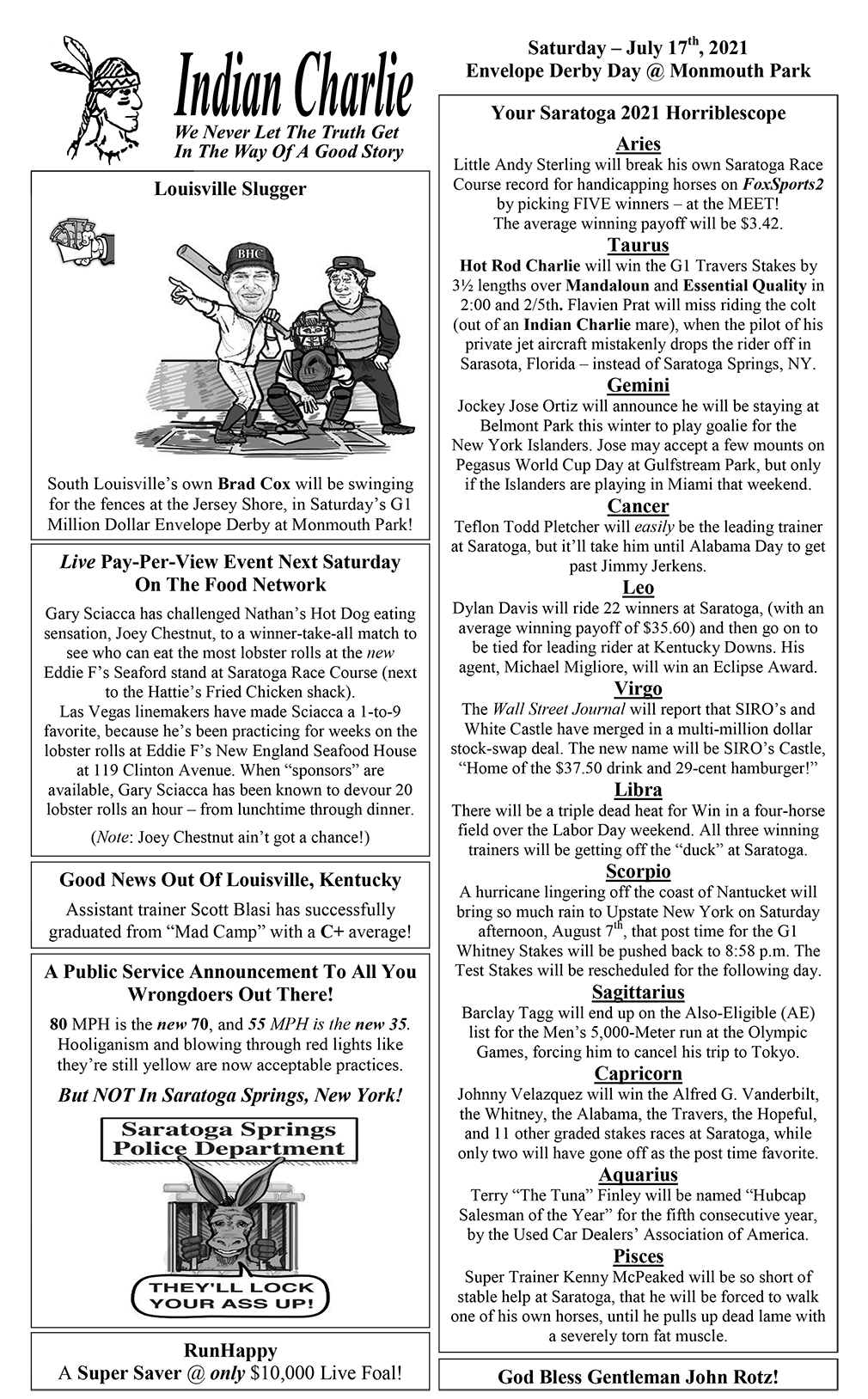 Indian Charlie
We Never Let The Truth Get In The Way Of A Good Story

Louisville Slugger

BHC

South Louisville's own Brad Cox will be swinging for the fences at the Jersey Shore, in Saturday's G1 Million Dollar Envelope Derby at Monmouth Park!

Live Pay-Per-View Event Next Saturday On The Food Network

Gary Sciacca has challenged Nathan's Hot Dog eating sensation, Joey Chestnut, to a winner-take-all match to see who can eat the most lobster rolls at the new Eddie F's Seaford stand at Saratoga Race Course (next to the Hattie's Fried Chicken shack). Las Vegas linemakers have made Sciacca a 1-to-9 favorite, because he's been practicing for weeks on the lobster rolls at Eddie F's New England Seafood House at 119 Clinton Avenue. When "sponsors" are available, Gary Sciacca has been known to devour 20 lobster rolls an hour – from lunchtime through dinner.

(Note: Joey Chestnut ain't got a chance!)

Good News Out Of Louisville, Kentucky

Assistant trainer Scott Blasi has successfully graduated from "Mad Camp" with a C+ average!

A Public Service Announcement To All You Wrongdoers Out There!

80 MPH is the new 70, and 55 MPH is the new 35. Hooliganism and blowing through red lights like they're still yellow are now acceptable practices.

But NOT In Saratoga Springs, New York!

Saratoga Springs Police Department

THEY'LL LOCK YOUR ASS UP!

RunHappy
A Super Saver @ only $10,000 Live Foal!

Saturday – July 17$^{th}$, 2021
Envelope Derby Day @ Monmouth Park

Your Saratoga 2021 Horriblescope

Aries
Little Andy Sterling will break his own Saratoga Race Course record for handicapping horses on FoxSports2 by picking FIVE winners – at the MEET! The average winning payoff will be $3.42.

Taurus
Hot Rod Charlie will win the G1 Travers Stakes by 3½ lengths over Mandaloun and Essential Quality in 2:00 and 2/5th. Flavien Prat will miss riding the colt (out of an Indian Charlie mare), when the pilot of his private jet aircraft mistakenly drops the rider off in Sarasota, Florida – instead of Saratoga Springs, NY.

Gemini
Jockey Jose Ortiz will announce he will be staying at Belmont Park this winter to play goalie for the New York Islanders. Jose may accept a few mounts on Pegasus World Cup Day at Gulfstream Park, but only if the Islanders are playing in Miami that weekend.

Cancer
Teflon Todd Pletcher will easily be the leading trainer at Saratoga, but it'll take him until Alabama Day to get past Jimmy Jerkens.

Leo
Dylan Davis will ride 22 winners at Saratoga, (with an average winning payoff of $35.60) and then go on to be tied for leading rider at Kentucky Downs. His agent, Michael Migliore, will win an Eclipse Award.

Virgo
The Wall Street Journal will report that SIRO's and White Castle have merged in a multi-million dollar stock-swap deal. The new name will be SIRO's Castle, "Home of the $37.50 drink and 29-cent hamburger!"

Libra
There will be a triple dead heat for Win in a four-horse field over the Labor Day weekend. All three winning trainers will be getting off the "duck" at Saratoga.

Scorpio
A hurricane lingering off the coast of Nantucket will bring so much rain to Upstate New York on Saturday afternoon, August 7$^{th}$, that post time for the G1 Whitney Stakes will be pushed back to 8:58 p.m. The Test Stakes will be rescheduled for the following day.

Sagittarius
Barclay Tagg will end up on the Also-Eligible (AE) list for the Men's 5,000-Meter run at the Olympic Games, forcing him to cancel his trip to Tokyo.

Capricorn
Johnny Velazquez will win the Alfred G. Vanderbilt, the Whitney, the Alabama, the Travers, the Hopeful, and 11 other graded stakes races at Saratoga, while only two will have gone off as the post time favorite.

Aquarius
Terry "The Tuna" Finley will be named "Hubcap Salesman of the Year" for the fifth consecutive year, by the Used Car Dealers' Association of America.

Pisces
Super Trainer Kenny McPeaked will be so short of stable help at Saratoga, that he will be forced to walk one of his own horses, until he pulls up dead lame with a severely torn fat muscle.

God Bless Gentleman John Rotz!